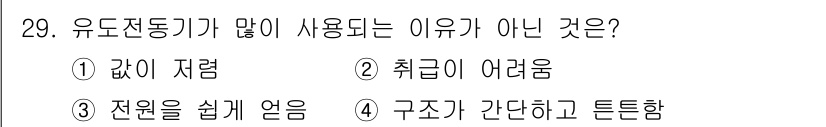 29. 유도전동기가 많이 사용되는 이유가 아닌 것은?

① 값이 저렴 ② 취급이 어려움

③ 전원을 쉽게 얻음 ④ 구조가 간단하고 튼튼함